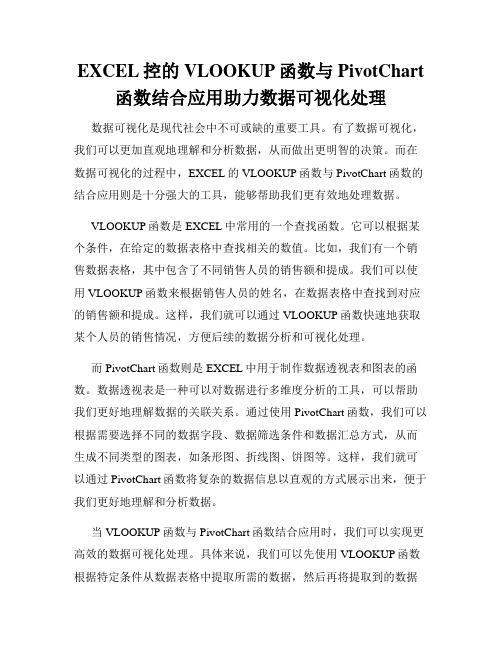 EXCEL 控的 VLOOKUP 函数与 PivotChart 函数结合应用助力数据可视化处理

数据可视化是现代社会中不可或缺的重要工具。有了数据可视化，我们可以更加直观地理解和分析数据，从而做出更明智的决策。而在数据可视化的过程中，EXCEL 的 VLOOKUP 函数与 PivotChart 函数的结合应用则是十分强大的工具，能够帮助我们更有效地处理数据。

VLOOKUP 函数是 EXCEL 中常用的一个查找函数。它可以根据某个条件，在给定的数据表格中查找相关的数值。比如，我们有一个销售数据表格，其中包含了不同销售人员的销售额和提成。我们可以使用 VLOOKUP 函数来根据销售人员的姓名，在数据表格中查找到对应的销售额和提成。这样，我们就可以通过 VLOOKUP 函数快速地获取某个人员的销售情况，方便后续的数据分析和可视化处理。

而 PivotChart 函数则是 EXCEL 中用于制作数据透视表和图表的函数。数据透视表是一种可以对数据进行多维度分析的工具，可以帮助我们更好地理解数据的关联关系。通过使用 PivotChart 函数，我们可以根据需要选择不同的数据字段、数据筛选条件和数据汇总方式，从而生成不同类型的图表，如条形图、折线图、饼图等。这样，我们就可以通过 PivotChart 函数将复杂的数据信息以直观的方式展示出来，便于我们更好地理解和分析数据。

当 VLOOKUP 函数与 PivotChart 函数结合应用时，我们可以实现更高效的数据可视化处理。具体来说，我们可以先使用 VLOOKUP 函数根据特定条件从数据表格中提取所需的数据，然后再将提取到的数据